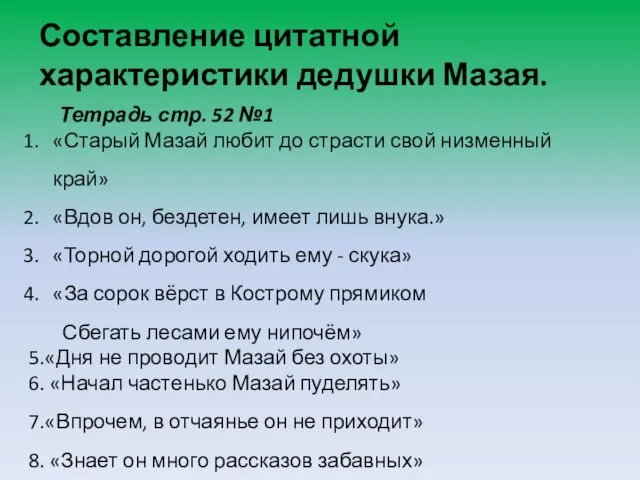 Составление цитатной характеристики дедушки Мазая.

Тетрадь стр. 52 №1

1. «Старый Мазай любит до страсти свой низменный край»
2. «Вдов он, бездетен, имеет лишь внука.»
3. «Торной дорогой ходить ему - скука»
4. «За сорок вёрст в Кострому прямиком
Сбегать лесами ему нипочём»
5.«Дня не проводит Мазай без охоты»
6. «Начал частенько Мазай пуделять»
7.«Впрочем, в отчаянье он не приходит»
8. «Знает он много рассказов забавных»